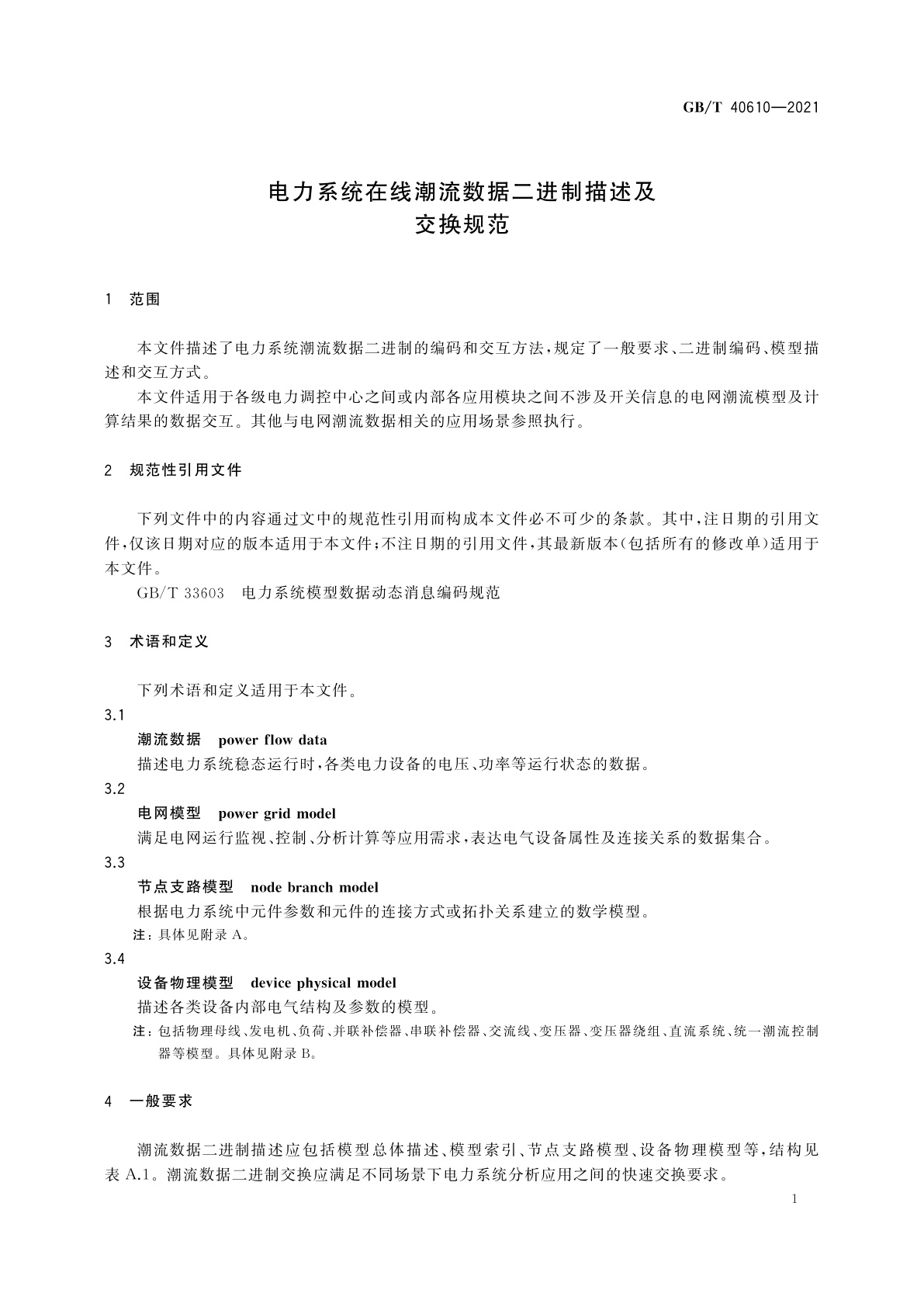 GB/T 40610—2021

电力系统在线潮流数据二进制描述及交换规范

1 范围

本文件描述了电力系统潮流数据二进制的编码和交互方法，规定了一般要求、二进制编码、模型描述和交互方式。

本文件适用于各级电力调控中心之间或内部各应用模块之间不涉及开关信息的电网潮流模型及计算结果的数据交互。其他与电网潮流数据相关的应用场景参照执行。

2 规范性引用文件

下列文件中的内容通过文中的规范性引用而构成本文件必不可少的条款。其中，注日期的引用文件，仅该日期对应的版本适用于本文件；不注日期的引用文件，其最新版本（包括所有的修改单）适用于本文件。

GB/T 33603 电力系统模型数据动态消息编码规范

3 术语和定义

下列术语和定义适用于本文件。

3.1
潮流数据 power flow data
描述电力系统稳态运行时，各类电力设备的电压、功率等运行状态的数据。

3.2
电网模型 power grid model
满足电网运行监视、控制、分析计算等应用需求，表达电气设备属性及连接关系的数据集合。

3.3
节点支路模型 node branch model
根据电力系统中元件参数和元件的连接方式或拓扑关系建立的数学模型。
注：具体见附录 A。

3.4
设备物理模型 device physical model
描述各类设备内部电气结构及参数的模型。
注：包括物理母线、发电机、负荷、并联补偿器、串联补偿器、交流线、变压器、变压器绕组、直流系统、统一潮流控制器等模型。具体见附录 B。

4 一般要求

潮流数据二进制描述应包括模型总体描述、模型索引、节点支路模型、设备物理模型等，结构见表 A.1。潮流数据二进制交换应满足不同场景下电力系统分析应用之间的快速交换要求。

1